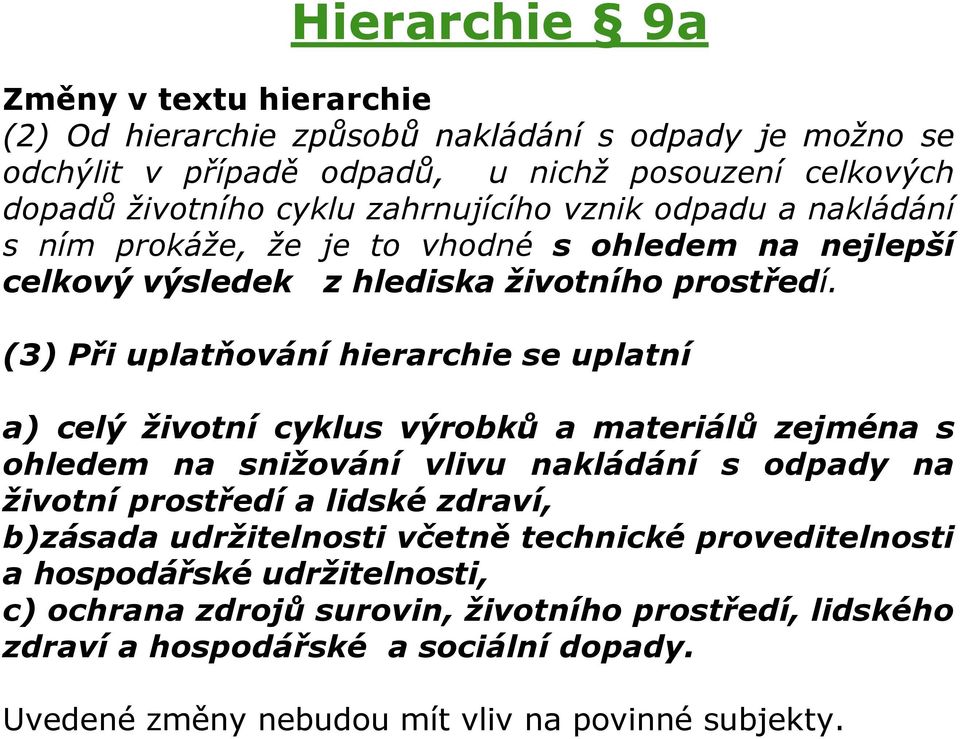 Hierarchie § 9a

Změny v textu hierarchie
(2) Od hierarchie způsobů nakládání s odpady je možno se odchýlit v případě odpadů, u nichž posouzení celkových dopadů životního cyklu zahrnujícího vznik odpadu a nakládání s ním prokáže, že je to vhodné s ohledem na nejlepší celkový výsledek z hlediska životního prostředí.

(3) Při uplatňování hierarchie se uplatní

a) celý životní cyklus výrobků a materiálů zejména s ohledem na snižování vlivu nakládání s odpady na životní prostředí a lidské zdraví,
b)zásada udržitelnosti včetně technické proveditelnosti a hospodářské udržitelnosti,
c) ochrana zdrojů surovin, životního prostředí, lidského zdraví a hospodářské a sociální dopady.

Uvedené změny nebudou mít vliv na povinné subjekty.